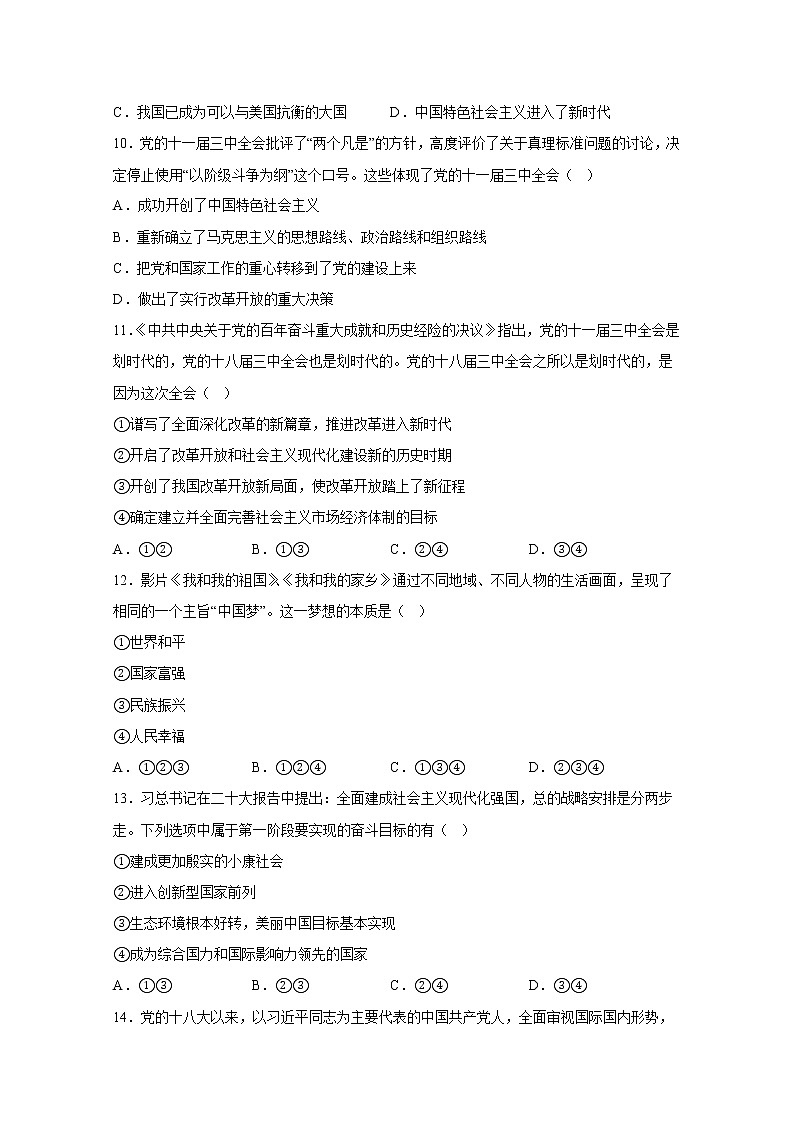 C．我国已成为可以与美国抗衡的大国　　　D．中国特色社会主义进入了新时代

10．党的十一届三中全会批评了“两个凡是”的方针，高度评价了关于真理标准问题的讨论，决定停止使用“以阶级斗争为纲”这个口号。这些体现了党的十一届三中全会（　）

A．成功开创了中国特色社会主义

B．重新确立了马克思主义的思想路线、政治路线和组织路线

C．把党和国家工作的重心转移到了党的建设上来

D．做出了实行改革开放的重大决策

11．《中共中央关于党的百年奋斗重大成就和历史经验的决议》指出，党的十一届三中全会是划时代的，党的十八届三中全会也是划时代的。党的十八届三中全会之所以是划时代的，是因为这次全会（　）

①谱写了全面深化改革的新篇章，推进改革进入新时代

②开启了改革开放和社会主义现代化建设新的历史时期

③开创了我国改革开放新局面，使改革开放踏上了新征程

④确定建立并全面完善社会主义市场经济体制的目标

A．①②　　　B．①③　　　C．②④　　　D．③④

12．影片《我和我的祖国》《我和我的家乡》通过不同地域、不同人物的生活画面，呈现了相同的一个主旨“中国梦”。这一梦想的本质是（　）

①世界和平

②国家富强

③民族振兴

④人民幸福

A．①②③　　　B．①②④　　　C．①③④　　　D．②③④

13．习总书记在二十大报告中提出：全面建成社会主义现代化强国，总的战略安排是分两步走。下列选项中属于第一阶段要实现的奋斗目标的有（　）

①建成更加殷实的小康社会

②进入创新型国家前列

③生态环境根本好转，美丽中国目标基本实现

④成为综合国力和国际影响力领先的国家

A．①③　　　B．②③　　　C．②④　　　D．③④

14．党的十八大以来，以习近平同志为主要代表的中国共产党人，全面审视国际国内形势，